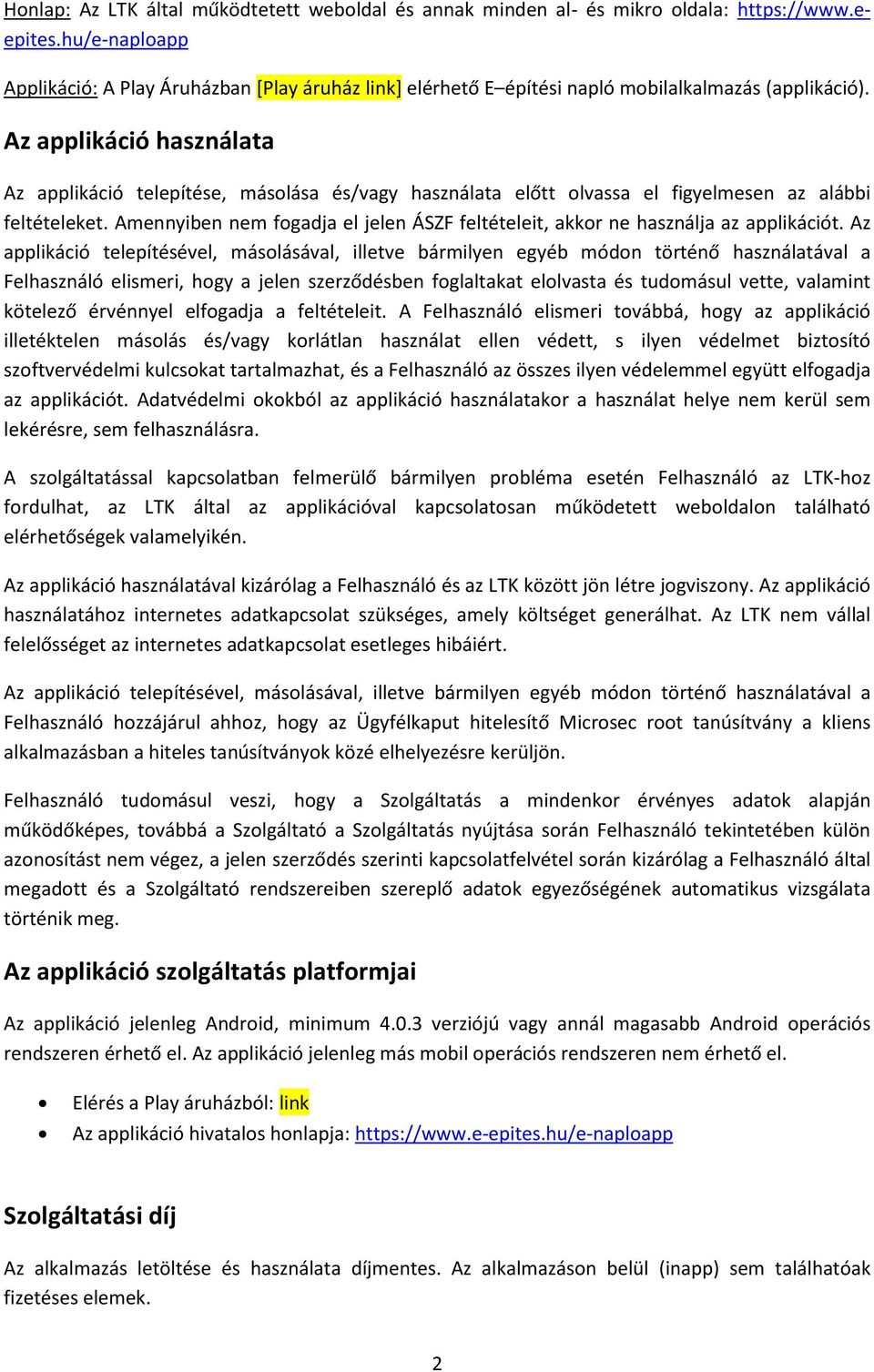 Honlap: Az LTK által működtetett weboldal és annak minden al- és mikro oldala: https://www.e-epites.hu/e-naploapp

Applikáció: A Play Áruházban [Play áruház link] elérhető E–építési napló mobilalkalmazás (applikáció).

Az applikáció használata

Az applikáció telepítése, másolása és/vagy használata előtt olvassa el figyelmesen az alábbi feltételeket. Amennyiben nem fogadja el jelen ÁSZF feltételeit, akkor ne használja az applikációt. Az applikáció telepítésével, másolásával, illetve bármilyen egyéb módon történő használatával a Felhasználó elismeri, hogy a jelen szerződésben foglaltakat elolvasta és tudomásul vette, valamint kötelező érvénnyel elfogadja a feltételeit. A Felhasználó elismeri továbbá, hogy az applikáció illetéktelen másolás és/vagy korlátlan használat ellen védett, s ilyen védelmet biztosító szoftvervédelmi kulcsokat tartalmazhat, és a Felhasználó az összes ilyen védelemmel együtt elfogadja az applikációt. Adatvédelmi okokból az applikáció használatakor a használat helye nem kerül sem lekérésre, sem felhasználásra.

A szolgáltatással kapcsolatban felmerülő bármilyen probléma esetén Felhasználó az LTK-hoz fordulhat, az LTK által az applikációval kapcsolatosan működetett weboldalon található elérhetőségek valamelyikén.

Az applikáció használatával kizárólag a Felhasználó és az LTK között jön létre jogviszony. Az applikáció használatához internetes adatkapcsolat szükséges, amely költséget generálhat. Az LTK nem vállal felelősséget az internetes adatkapcsolat esetleges hibáiért.

Az applikáció telepítésével, másolásával, illetve bármilyen egyéb módon történő használatával a Felhasználó hozzájárul ahhoz, hogy az Ügyfélkaput hitelesítő Microsec root tanúsítvány a kliens alkalmazásban a hiteles tanúsítványok közé elhelyezésre kerüljön.

Felhasználó tudomásul veszi, hogy a Szolgáltatás a mindenkor érvényes adatok alapján működőképes, továbbá a Szolgáltató a Szolgáltatás nyújtása során Felhasználó tekintetében külön azonosítást nem végez, a jelen szerződés szerinti kapcsolatfelvétel során kizárólag a Felhasználó által megadott és a Szolgáltató rendszereiben szereplő adatok egyezőségének automatikus vizsgálata történik meg.

Az applikáció szolgáltatás platformjai

Az applikáció jelenleg Android, minimum 4.0.3 verziójú vagy annál magasabb Android operációs rendszeren érhető el. Az applikáció jelenleg más mobil operációs rendszeren nem érhető el.

• Elérés a Play áruházból: link
• Az applikáció hivatalos honlapja: https://www.e-epites.hu/e-naploapp

Szolgáltatási díj

Az alkalmazás letöltése és használata díjmentes. Az alkalmazáson belül (inapp) sem találhatóak fizetéses elemek.

2